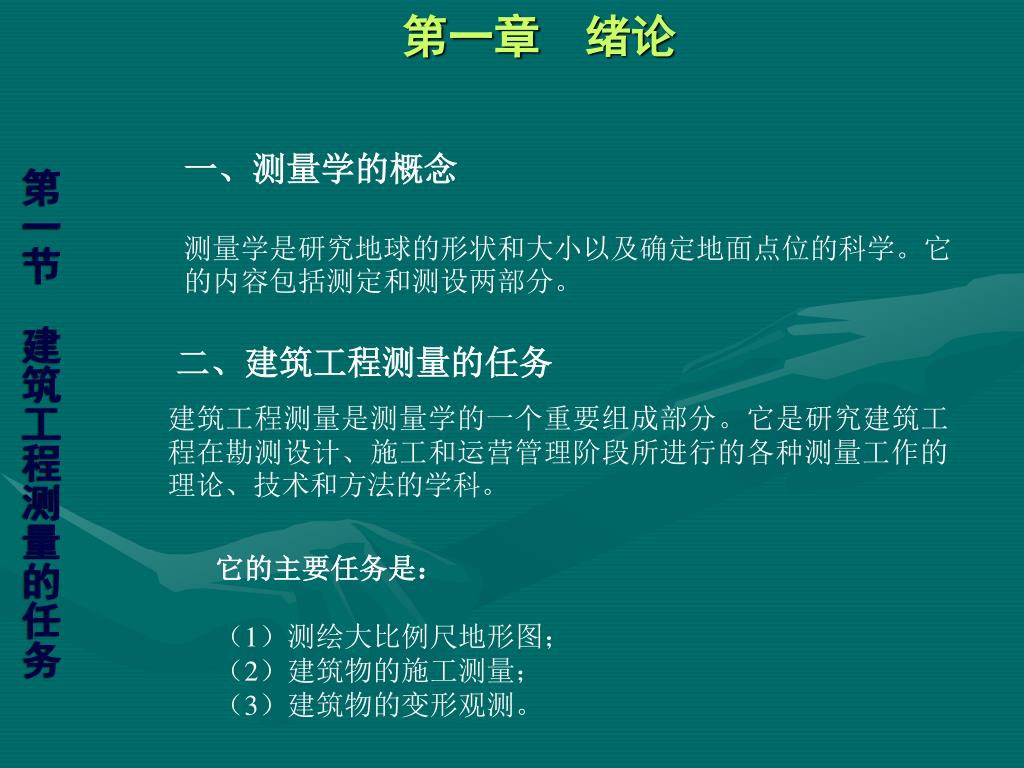 第一章　绪论

第一节　建筑工程测量的任务

一、测量学的概念

测量学是研究地球的形状和大小以及确定地面点位的科学。它的内容包括测定和测设两部分。

二、建筑工程测量的任务

建筑工程测量是测量学的一个重要组成部分。它是研究建筑工程在勘测设计、施工和运营管理阶段所进行的各种测量工作的理论、技术和方法的学科。

它的主要任务是：

（1）测绘大比例尺地形图；
（2）建筑物的施工测量；
（3）建筑物的变形观测。